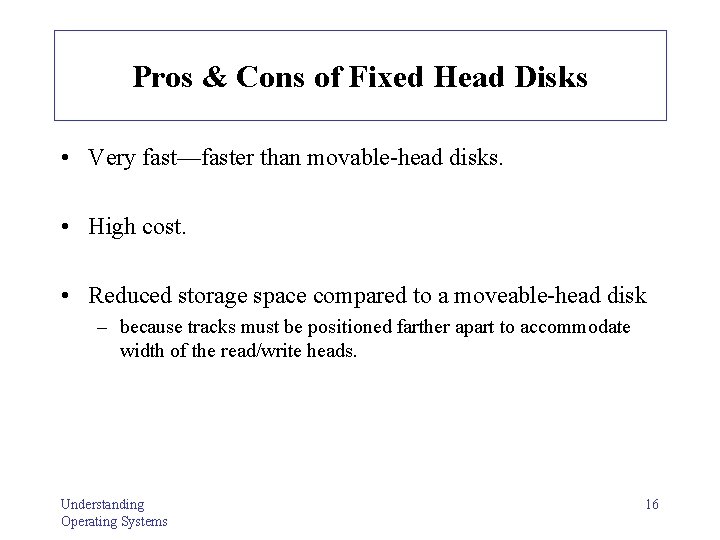 Pros & Cons of Fixed Head Disks

• Very fast—faster than movable-head disks.

• High cost.

• Reduced storage space compared to a moveable-head disk
– because tracks must be positioned farther apart to accommodate width of the read/write heads.

Understanding
Operating Systems

16